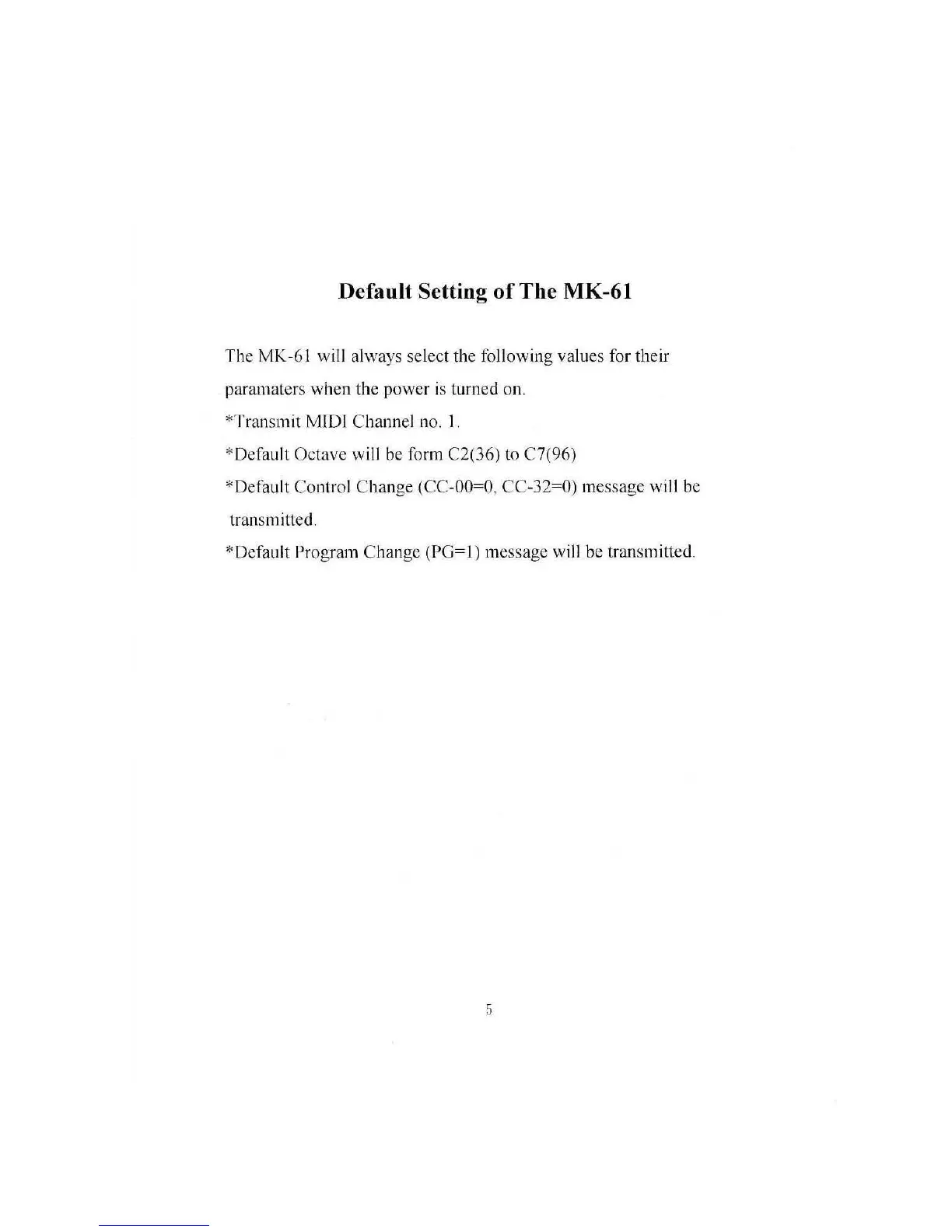 Default Setting of The MK-61

The MK-61 will always select the following values for their paramaters when the power is turned on.
*Transmit MIDI Channel no. 1.
*Default Octave will be form C2(36) to C7(96)
*Default Control Change (CC-00=0, CC-32=0) message will be transmitted.
*Default Program Change (PG=1) message will be transmitted.

5